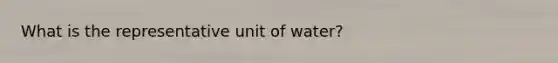 What is the representative unit of water?